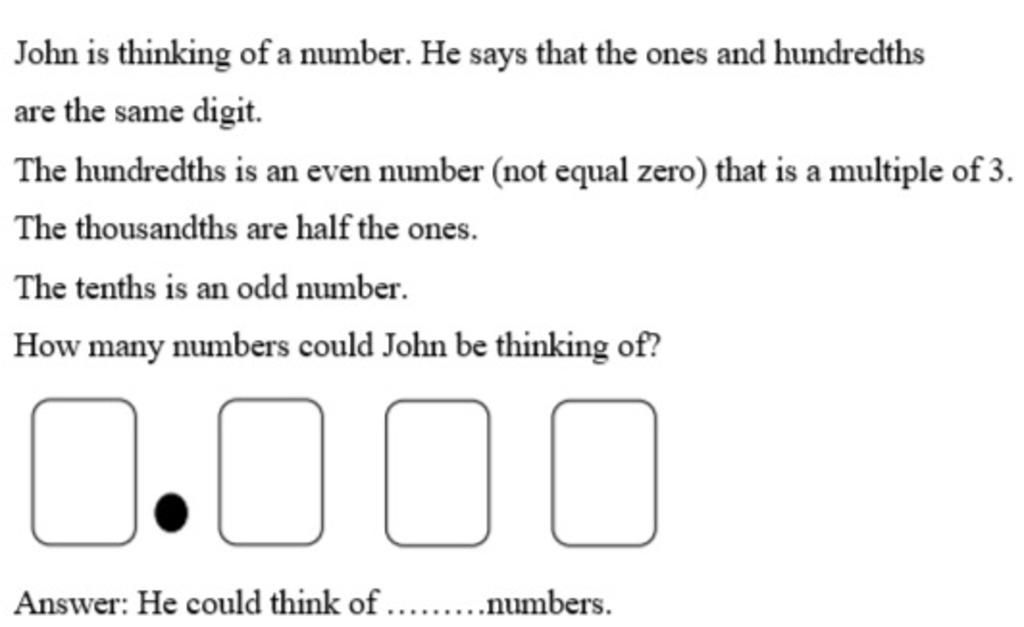 John is thinking of a number. He says that the ones and hundredths are the same digit.

The hundredths is an even number (not equal zero) that is a multiple of 3.

The thousandths are half the ones.

The tenths is an odd number.

How many numbers could John be thinking of?

Answer: He could think of .........numbers.